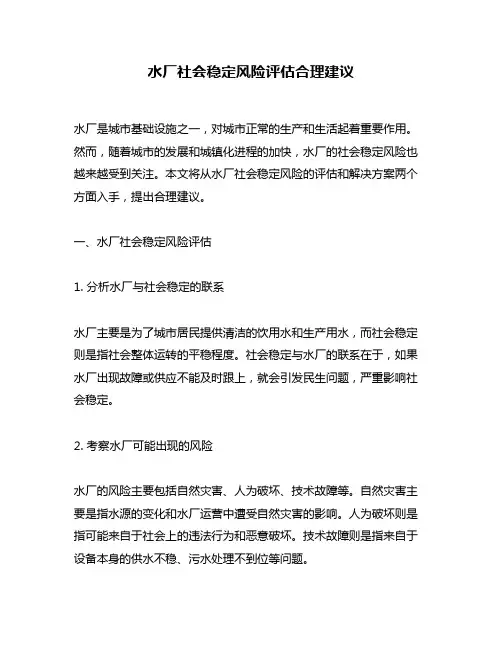 水厂社会稳定风险评估合理建议

水厂是城市基础设施之一，对城市正常的生产和生活起着重要作用。然而，随着城市的发展和城镇化进程的加快，水厂的社会稳定风险也越来越受到关注。本文将从水厂社会稳定风险的评估和解决方案两个方面入手，提出合理建议。

一、水厂社会稳定风险评估

1. 分析水厂与社会稳定的联系

水厂主要是为了城市居民提供清洁的饮用水和生产用水，而社会稳定则是指社会整体运转的平稳程度。社会稳定与水厂的联系在于，如果水厂出现故障或供应不能及时跟上，就会引发民生问题，严重影响社会稳定。

2. 考察水厂可能出现的风险

水厂的风险主要包括自然灾害、人为破坏、技术故障等。自然灾害主要是指水源的变化和水厂运营中遭受自然灾害的影响。人为破坏则是指可能来自于社会上的违法行为和恶意破坏。技术故障则是指来自于设备本身的供水不稳、污水处理不到位等问题。